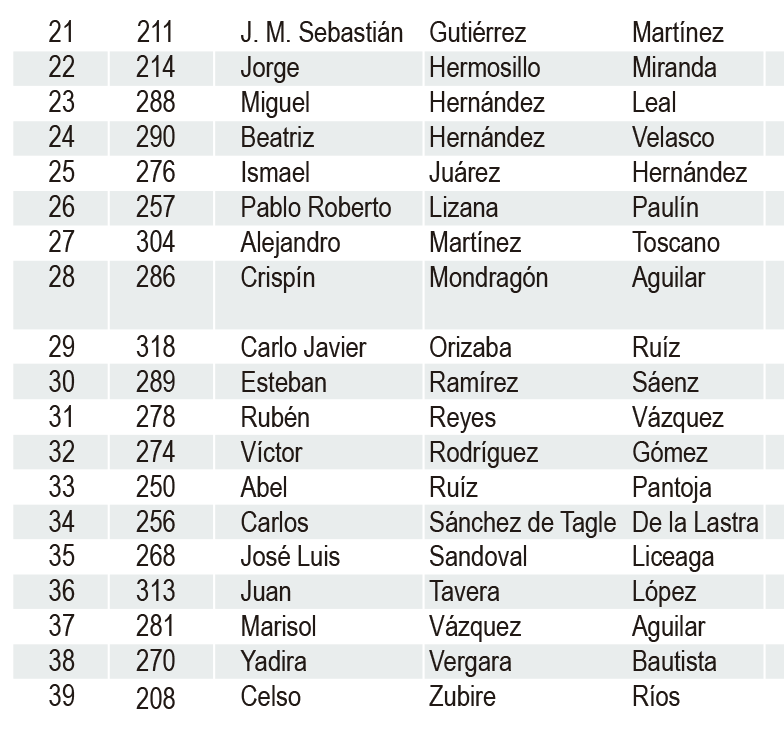 | 21 | 211 | J. M. Sebastián | Gutiérrez | Martínez |
|---|---|---|---|---|
| 22 | 214 | Jorge | Hermosillo | Miranda |
| 23 | 288 | Miguel | Hernández | Leal |
| 24 | 290 | Beatriz | Hernández | Velasco |
| 25 | 276 | Ismael | Juárez | Hernández |
| 26 | 257 | Pablo Roberto | Lizana | Paulín |
| 27 | 304 | Alejandro | Martínez | Toscano |
| 28 | 286 | Crispín | Mondragón | Aguilar |
| 29 | 318 | Carlo Javier | Orizaba | Ruíz |
| 30 | 289 | Esteban | Ramírez | Sáenz |
| 31 | 278 | Rubén | Reyes | Vázquez |
| 32 | 274 | Víctor | Rodríguez | Gómez |
| 33 | 250 | Abel | Ruíz | Pantoja |
| 34 | 256 | Carlos | Sánchez de Tagle | De la Lastra |
| 35 | 268 | José Luis | Sandoval | Liceaga |
| 36 | 313 | Juan | Tavera | López |
| 37 | 281 | Marisol | Vázquez | Aguilar |
| 38 | 270 | Yadira | Vergara | Bautista |
| 39 | 208 | Celso | Zubire | Ríos |